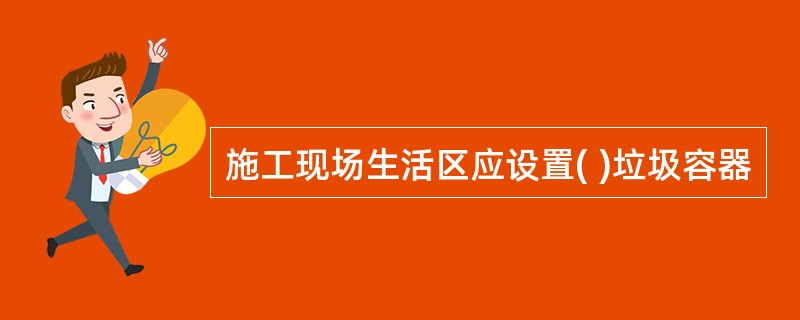 施工现场生活区应设置( )垃圾容器